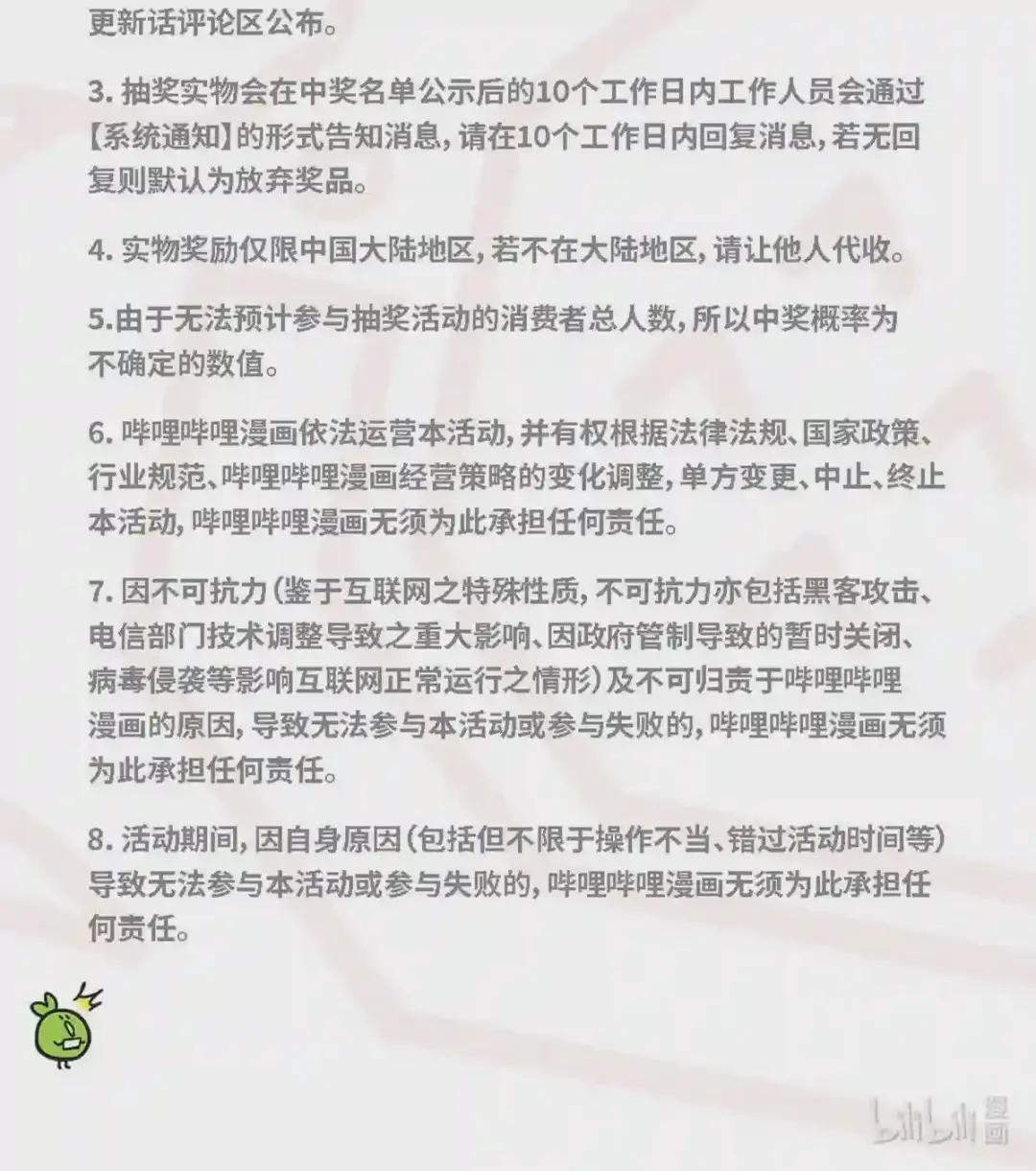 更新话评论区公布。

3. 抽奖实物会在中奖名单公示后的10个工作日内工作人员会通过【系统通知】的形式告知消息，请在10个工作日内回复消息，若无回复则默认为放弃奖品。

4. 实物奖励仅限中国大陆地区，若不在大陆地区，请让他人代收。

5.由于无法预计参与抽奖活动的消费者总人数，所以中奖概率为不确定的数值。

6. 哔哩哔哩漫画依法运营本活动，并有权根据法律法规、国家政策、行业规范、哔哩哔哩漫画经营策略的变化调整，单方变更、中止、终止本活动，哔哩哔哩漫画无须为此承担任何责任。

7. 因不可抗力（鉴于互联网之特殊性质，不可抗力亦包括黑客攻击、电信部门技术调整导致之重大影响、因政府管制导致的暂时关闭、病毒侵袭等影响互联网正常运行之情形）及不可归责于哔哩哔哩漫画的原因，导致无法参与本活动或参与失败的，哔哩哔哩漫画无须为此承担任何责任。

8. 活动期间，因自身原因（包括但不限于操作不当、错过活动时间等）导致无法参与本活动或参与失败的，哔哩哔哩漫画无须为此承担任何责任。

bilibili 漫画